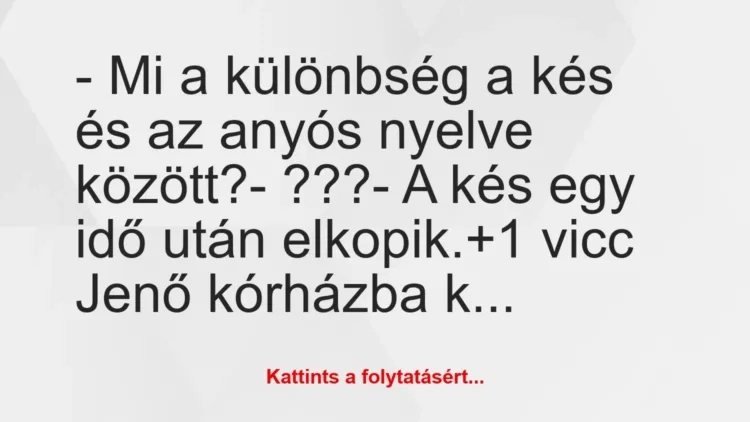 - Mi a különbség a kés és az anyós nyelve között?- ???- A kés egy idő után elkopik.+1 vicc Jenő kórházba k...

Kattints a folytatásért...